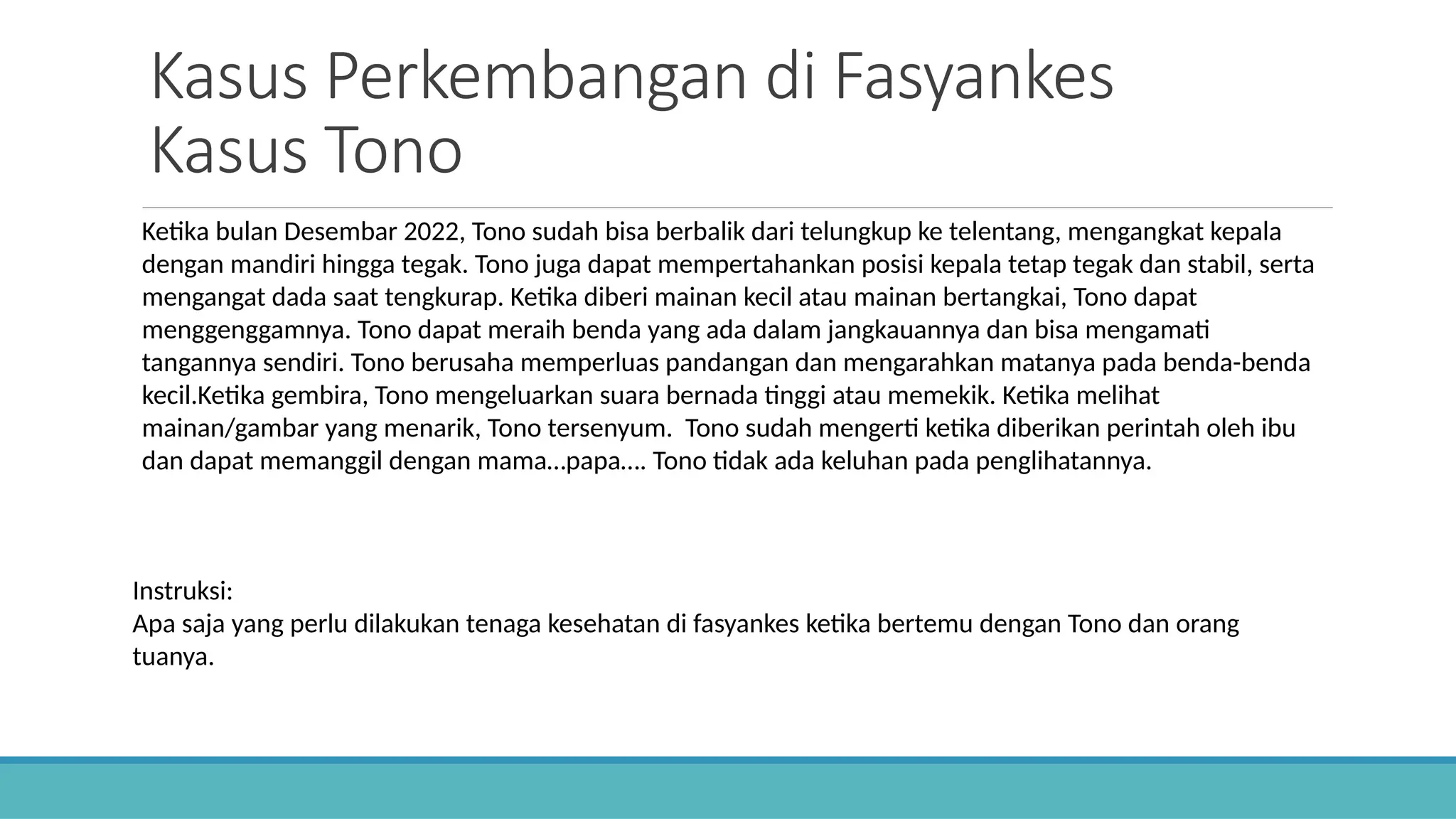 Kasus Perkembangan di Fasyankes
Kasus Tono

Ketika bulan Desembar 2022, Tono sudah bisa berbalik dari telungkup ke telentang, mengangkat kepala dengan mandiri hingga tegak. Tono juga dapat mempertahankan posisi kepala tetap tegak dan stabil, serta mengangat dada saat tengkurap. Ketika diberi mainan kecil atau mainan bertangkai, Tono dapat menggenggamnya. Tono dapat meraih benda yang ada dalam jangkauannya dan bisa mengamati tangannya sendiri. Tono berusaha memperluas pandangan dan mengarahkan matanya pada benda-benda kecil.Ketika gembira, Tono mengeluarkan suara bernada tinggi atau memekik. Ketika melihat mainan/gambar yang menarik, Tono tersenyum.  Tono sudah mengerti ketika diberikan perintah oleh ibu dan dapat memanggil dengan mama…papa…. Tono tidak ada keluhan pada penglihatannya.

Instruksi:
Apa saja yang perlu dilakukan tenaga kesehatan di fasyankes ketika bertemu dengan Tono dan orang tuanya.